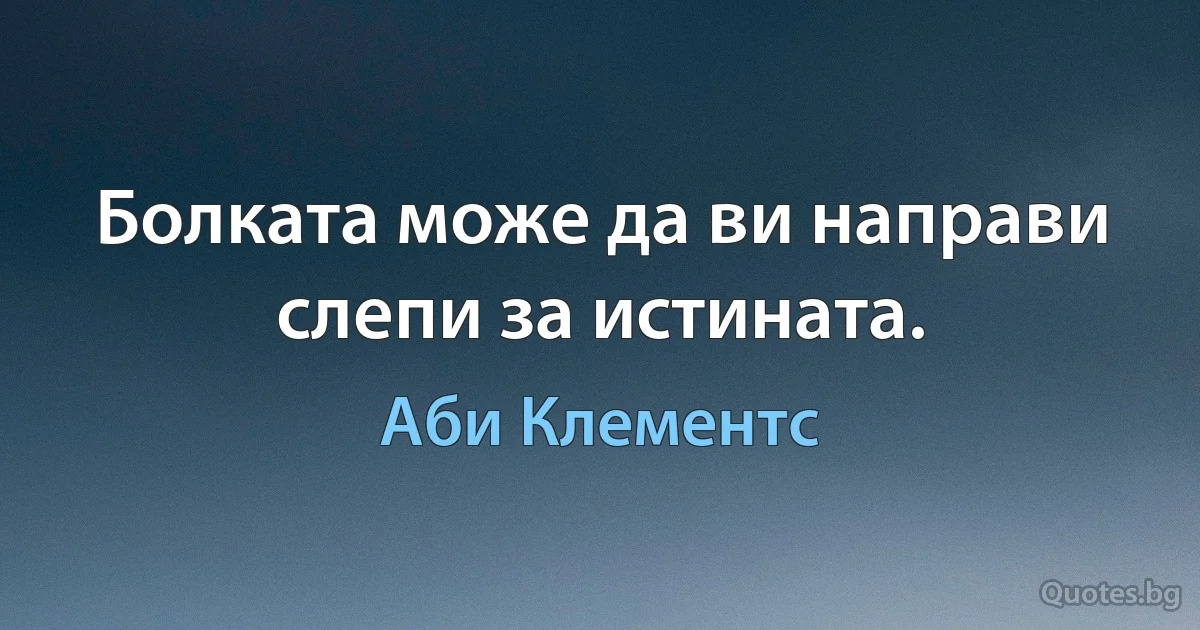 Болката може да ви направи слепи за истината.

Аби Клементс

Quotes.bg